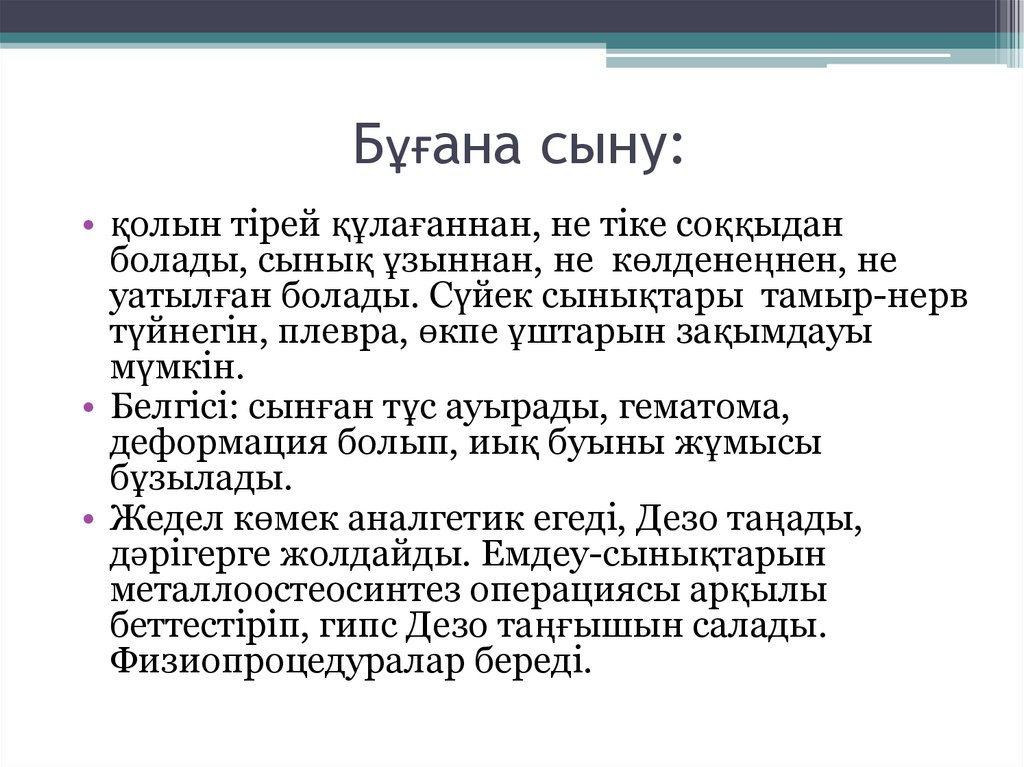 Бұғана сыну:

• қолын тірей құлағаннан, не тіке соққыдан болады, сынық ұзыннан, не көлденеңнен, не уатылған болады. Сүйек сынықтары тамыр-нерв түйнегін, плевра, өкпе ұштарын зақымдауы мүмкін.
• Белгісі: сынған тұс ауырады, гематома, деформация болып, иық буыны жұмысы бұзылады.
• Жедел көмек аналгетик егеді, Дезо таңады, дәрігерге жолдайды. Емдеу-сынықтарын металлоостеосинтез операциясы арқылы беттестіріп, гипс Дезо таңғышын салады. Физиопроцедуралар береді.